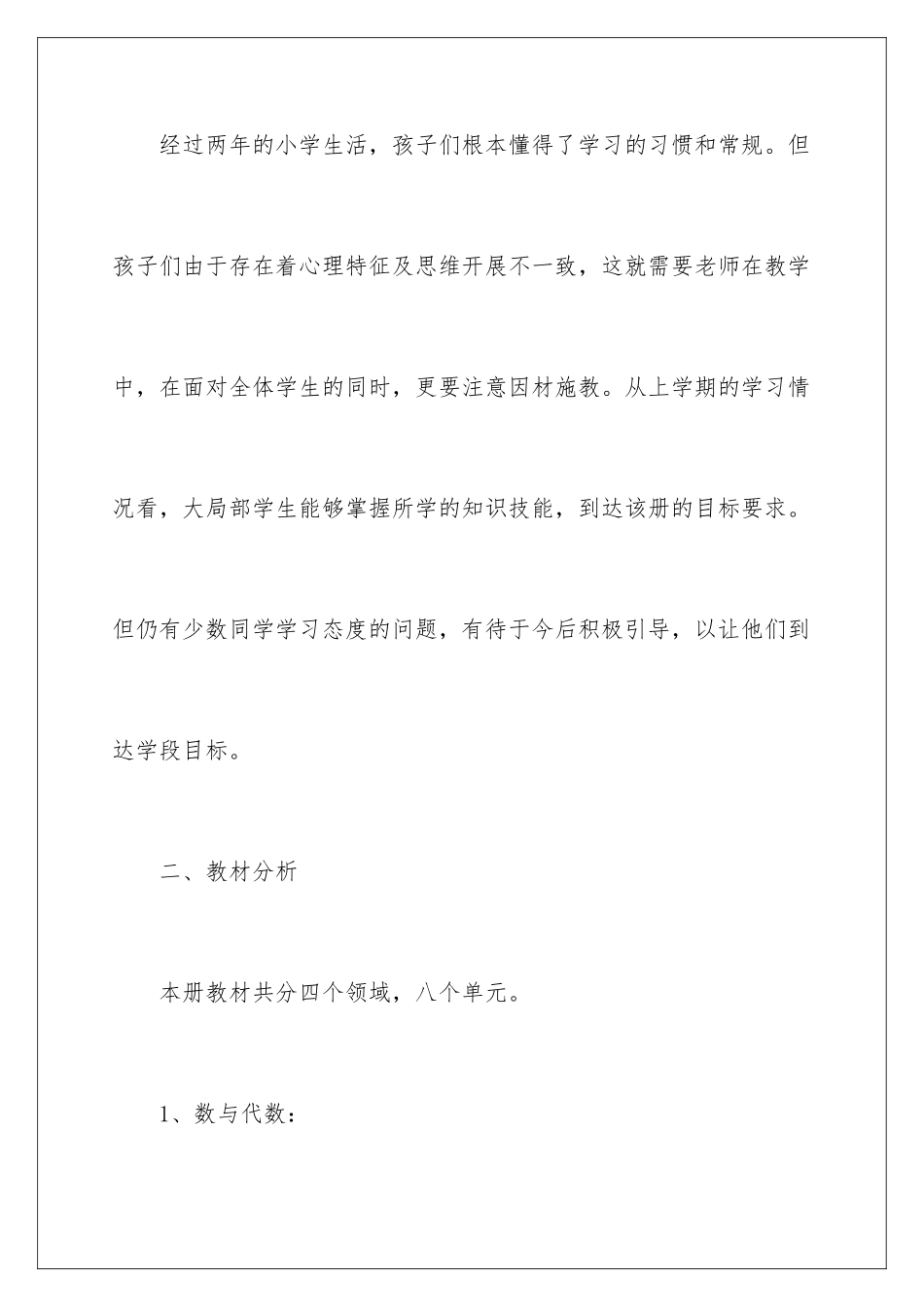 经过两年的小学生活，孩子们根本懂得了学习的习惯和常规。但孩子们由于存在着心理特征及思维开展不一致，这就需要老师在教学中，在面对全体学生的同时，更要注意因材施教。从上学期的学习情况看，大局部学生能够掌握所学的知识技能，到达该册的目标要求。但仍有少数同学学习态度的问题，有待于今后积极引导，以让他们到达学段目标。

二、教材分析

本册教材共分四个领域，八个单元。

1、数与代数：